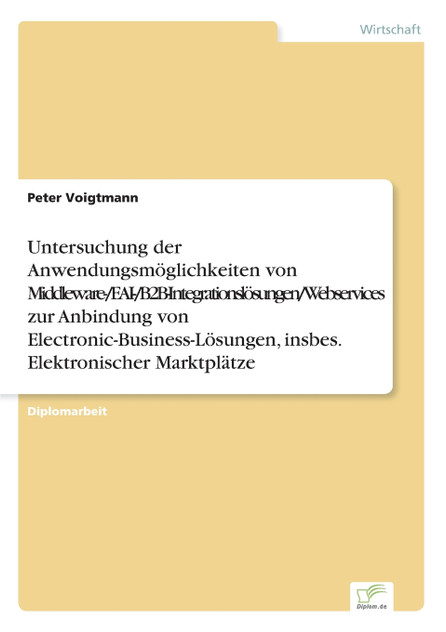 Wirtschaft

Peter Voigtmann

Untersuchung der Anwendungsmöglichkeiten von Middleware-/EAI-/B2B-Integrationslösungen/Webservices zur Anbindung von Electronic-Business-Lösungen, insbes. Elektronischer Marktplätze

Diplomarbeit

Diplom.de